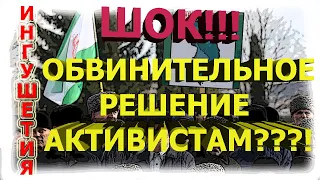 ИНГУШЕТИЯ

ШОК!!!

ОБВИНИТЕЛЬНОЕ РЕШЕНИЕ АКТИВИСТАМ???!